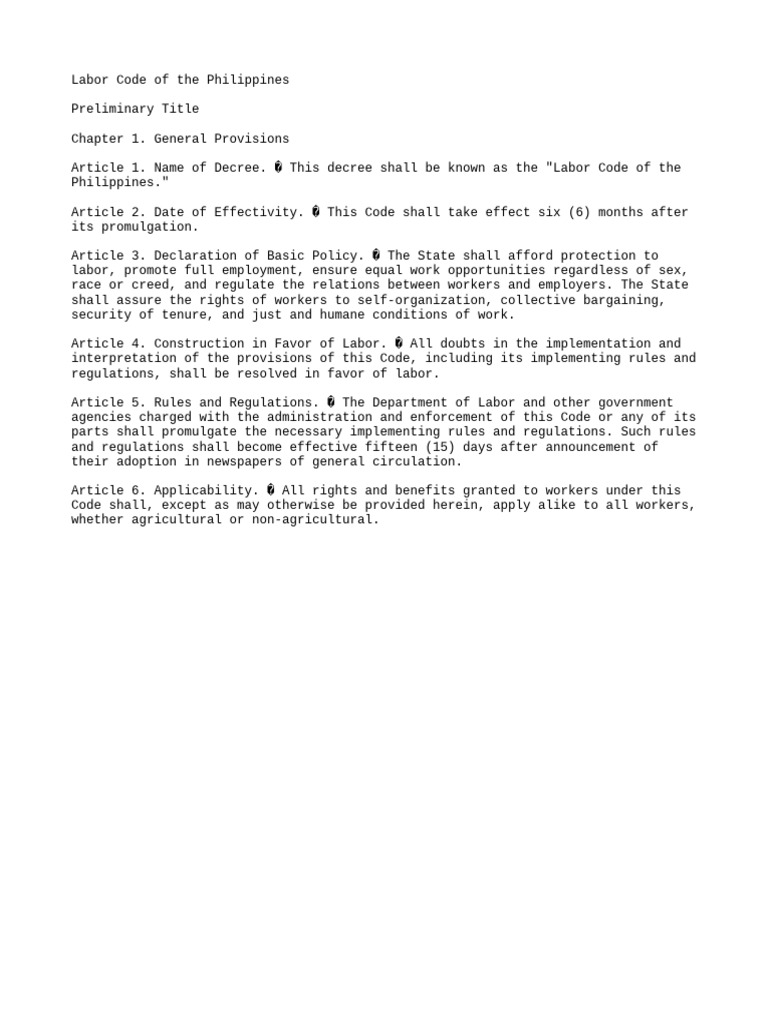 Labor Code of the Philippines

Preliminary Title

Chapter 1. General Provisions

Article 1. Name of Decree. � This decree shall be known as the "Labor Code of the Philippines."

Article 2. Date of Effectivity. � This Code shall take effect six (6) months after its promulgation.

Article 3. Declaration of Basic Policy. � The State shall afford protection to labor, promote full employment, ensure equal work opportunities regardless of sex, race or creed, and regulate the relations between workers and employers. The State shall assure the rights of workers to self-organization, collective bargaining, security of tenure, and just and humane conditions of work.

Article 4. Construction in Favor of Labor. � All doubts in the implementation and interpretation of the provisions of this Code, including its implementing rules and regulations, shall be resolved in favor of labor.

Article 5. Rules and Regulations. � The Department of Labor and other government agencies charged with the administration and enforcement of this Code or any of its parts shall promulgate the necessary implementing rules and regulations. Such rules and regulations shall become effective fifteen (15) days after announcement of their adoption in newspapers of general circulation.

Article 6. Applicability. � All rights and benefits granted to workers under this Code shall, except as may otherwise be provided herein, apply alike to all workers, whether agricultural or non-agricultural.